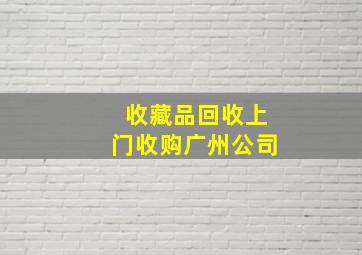 收藏品回收上门收购广州公司